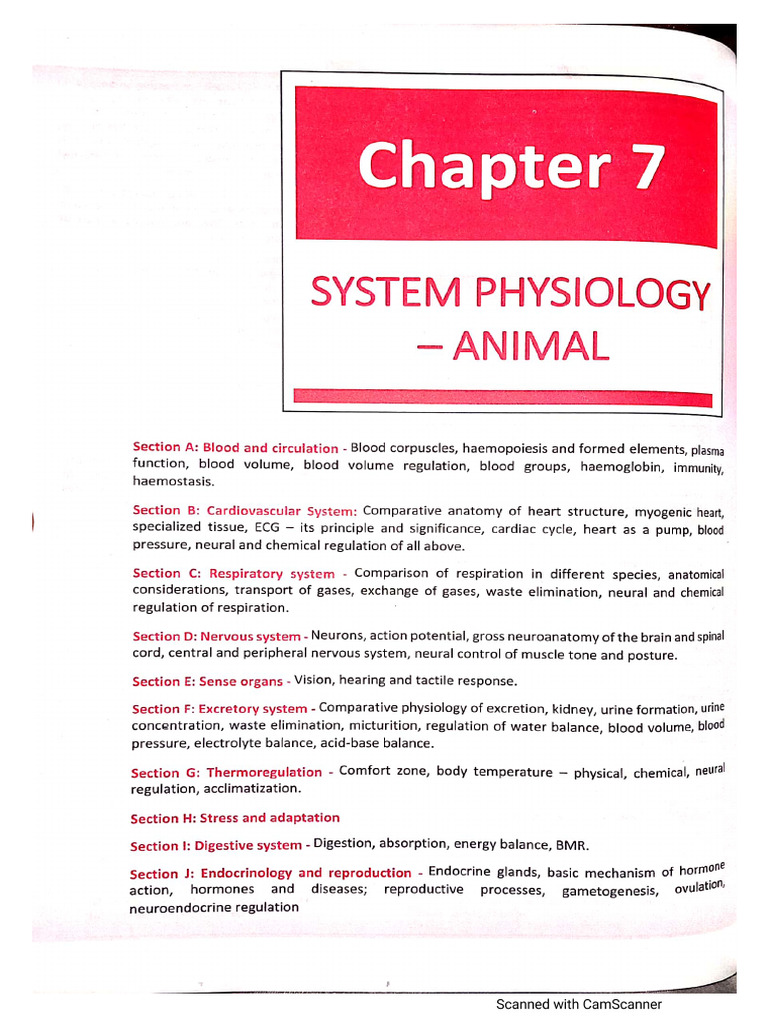 Chapter 7

SYSTEM PHYSIOLOGY – ANIMAL

Section A: Blood and circulation - Blood corpuscles, haemopoiesis and formed elements, plasma function, blood volume, blood volume regulation, blood groups, haemoglobin, immunity, haemostasis.

Section B: Cardiovascular System: Comparative anatomy of heart structure, myogenic heart, specialized tissue, ECG – its principle and significance, cardiac cycle, heart as a pump, blood pressure, neural and chemical regulation of all above.

Section C: Respiratory system - Comparison of respiration in different species, anatomical considerations, transport of gases, exchange of gases, waste elimination, neural and chemical regulation of respiration.

Section D: Nervous system - Neurons, action potential, gross neuroanatomy of the brain and spinal cord, central and peripheral nervous system, neural control of muscle tone and posture.

Section E: Sense organs - Vision, hearing and tactile response.

Section F: Excretory system - Comparative physiology of excretion, kidney, urine formation, urine concentration, waste elimination, micturition, regulation of water balance, blood volume, blood pressure, electrolyte balance, acid-base balance.

Section G: Thermoregulation - Comfort zone, body temperature – physical, chemical, neural regulation, acclimatization.

Section H: Stress and adaptation

Section I: Digestive system - Digestion, absorption, energy balance, BMR.

Section J: Endocrinology and reproduction - Endocrine glands, basic mechanism of hormone action, hormones and diseases; reproductive processes, gametogenesis, ovulation, neuroendocrine regulation

Scanned with CamScanner